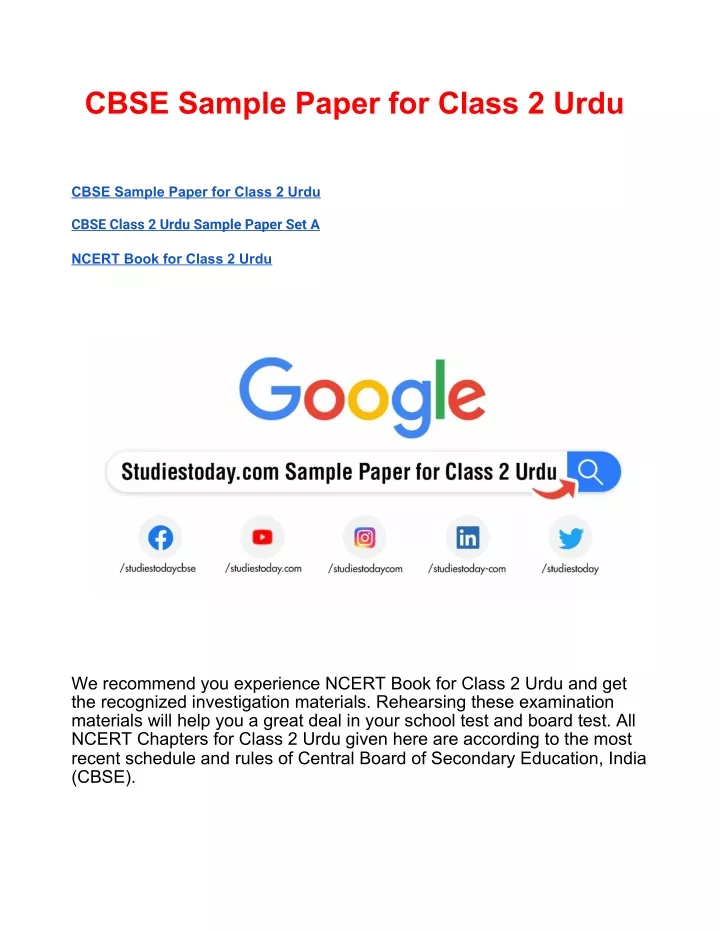 CBSE Sample Paper for Class 2 Urdu

CBSE Sample Paper for Class 2 Urdu

CBSE Class 2 Urdu Sample Paper Set A

NCERT Book for Class 2 Urdu

Google

Studiestoday.com Sample Paper for Class 2 Urdu

/studiestodaycbse /studiestoday.com /studiestodaycom /studiestoday-com /studiestoday

We recommend you experience NCERT Book for Class 2 Urdu and get the recognized investigation materials. Rehearsing these examination materials will help you a great deal in your school test and board test. All NCERT Chapters for Class 2 Urdu given here are according to the most recent schedule and rules of Central Board of Secondary Education, India (CBSE).